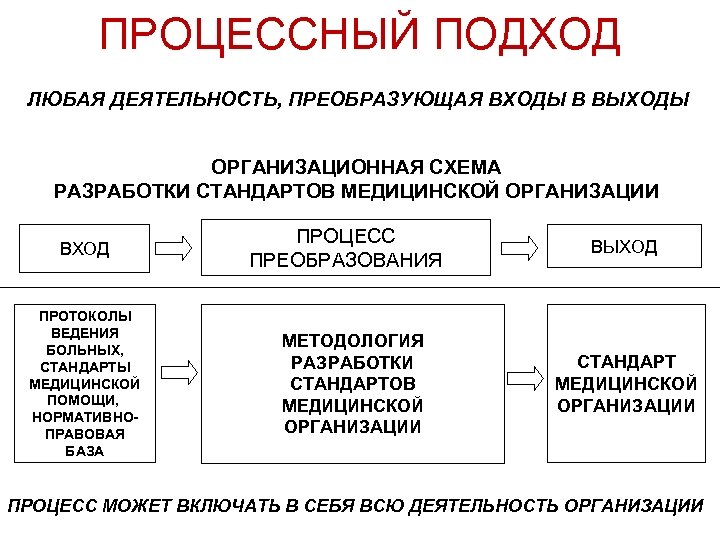 ПРОЦЕССНЫЙ ПОДХОД

ЛЮБАЯ ДЕЯТЕЛЬНОСТЬ, ПРЕОБРАЗУЮЩАЯ ВХОДЫ В ВЫХОДЫ

ОРГАНИЗАЦИОННАЯ СХЕМА РАЗРАБОТКИ СТАНДАРТОВ МЕДИЦИНСКОЙ ОРГАНИЗАЦИИ

ВХОД

ПРОЦЕСС ПРЕОБРАЗОВАНИЯ

ВЫХОД

ПРОТОКОЛЫ ВЕДЕНИЯ БОЛЬНЫХ, СТАНДАРТЫ МЕДИЦИНСКОЙ ПОМОЩИ, НОРМАТИВНО-ПРАВОВАЯ БАЗА

МЕТОДОЛОГИЯ РАЗРАБОТКИ СТАНДАРТОВ МЕДИЦИНСКОЙ ОРГАНИЗАЦИИ

СТАНДАРТ МЕДИЦИНСКОЙ ОРГАНИЗАЦИИ

ПРОЦЕСС МОЖЕТ ВКЛЮЧАТЬ В СЕБЯ ВСЮ ДЕЯТЕЛЬНОСТЬ ОРГАНИЗАЦИИ